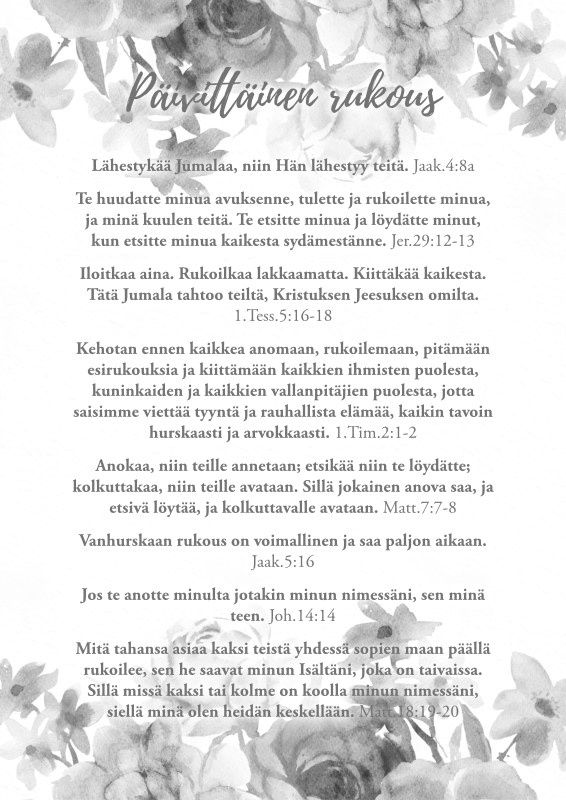 Päivittäinen rukous

Lähestykää Jumalaa, niin Hän lähestyy teitä. Jaak.4:8a

Te huudatte minua avuksenne, tulette ja rukoilette minua, ja minä kuulen teitä. Te etsitte minua ja löydätte minut, kun etsitte minua kaikesta sydämestänne. Jer.29:12-13

Iloitkaa aina. Rukoilkaa lakkaamatta. Kiittäkää kaikesta. Tätä Jumala tahtoo teiltä, Kristuksen Jeesuksen omilta. 1.Tess.5:16-18

Kehotan ennen kaikkea anomaan, rukoilemaan, pitämään esirukouksia ja kiittämään kaikkien ihmisten puolesta, kuninkaiden ja kaikkien vallanpitäjien puolesta, jotta saisimme viettää tyyntä ja rauhallista elämää, kaikin tavoin hurskaasti ja arvokkaasti. 1.Tim.2:1-2

Anokaa, niin teille annetaan; etsikää niin te löydätte; kolkuttakaa, niin teille avataan. Sillä jokainen anova saa, ja etsivä löytää, ja kolkuttavalle avataan. Matt.7:7-8

Vanhurskaan rukous on voimallinen ja saa paljon aikaan. Jaak.5:16

Jos te anotte minulta jotakin minun nimessäni, sen minä teen. Joh.14:14

Mitä tahansa asiaa kaksi teistä yhdessä sopien maan päällä rukoilee, sen he saavat minun Isältäni, joka on taivaissa. Sillä missä kaksi tai kolme on koolla minun nimessäni, siellä minä olen heidän keskellään. Matt.18:19-20